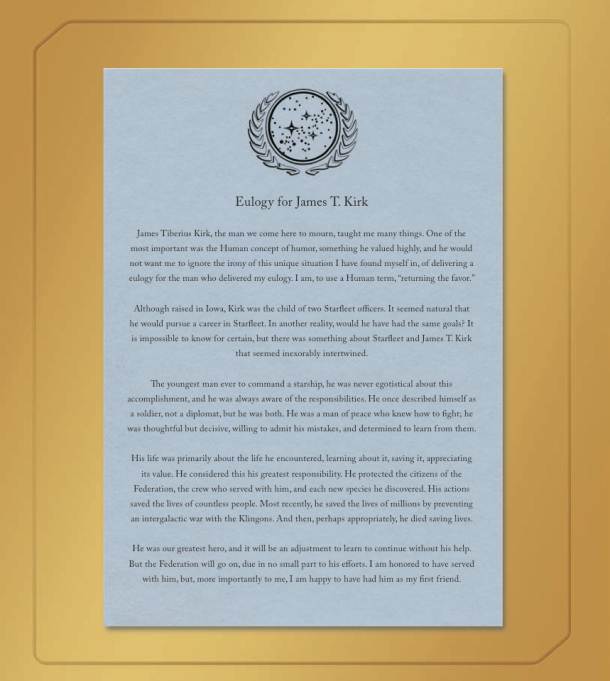 Eulogy for James T. Kirk

James Tiberius Kirk, the man we come here to mourn, taught me many things. One of the most important was the Human concept of humor, something he valued highly, and he would not want me to ignore the irony of this unique situation I have found myself in, of delivering a eulogy for the man who delivered my eulogy. I am, to use a Human term, "returning the favor."

Although raised in Iowa, Kirk was the child of two Starfleet officers. It seemed natural that he would pursue a career in Starfleet. In another reality, would he have had the same goals? It is impossible to know for certain, but there was something about Starfleet and James T. Kirk that seemed inexorably intertwined.

The youngest man ever to command a starship, he was never egotistical about this accomplishment, and he was always aware of the responsibilities. He once described himself as a soldier, not a diplomat, but he was both. He was a man of peace who knew how to fight; he was thoughtful but decisive, willing to admit his mistakes, and determined to learn from them.

His life was primarily about the life he encountered, learning about it, saving it, appreciating its value. He considered this his greatest responsibility. He protected the citizens of the Federation, the crew who served with him, and each new species he discovered. His actions saved the lives of countless people. Most recently, he saved the lives of millions by preventing an intergalactic war with the Klingons. And then, perhaps appropriately, he died saving lives.

He was our greatest hero, and it will be an adjustment to learn to continue without his help. But the Federation will go on, due in no small part to his efforts. I am honored to have served with him, but, more importantly to me, I am happy to have had him as my first friend.